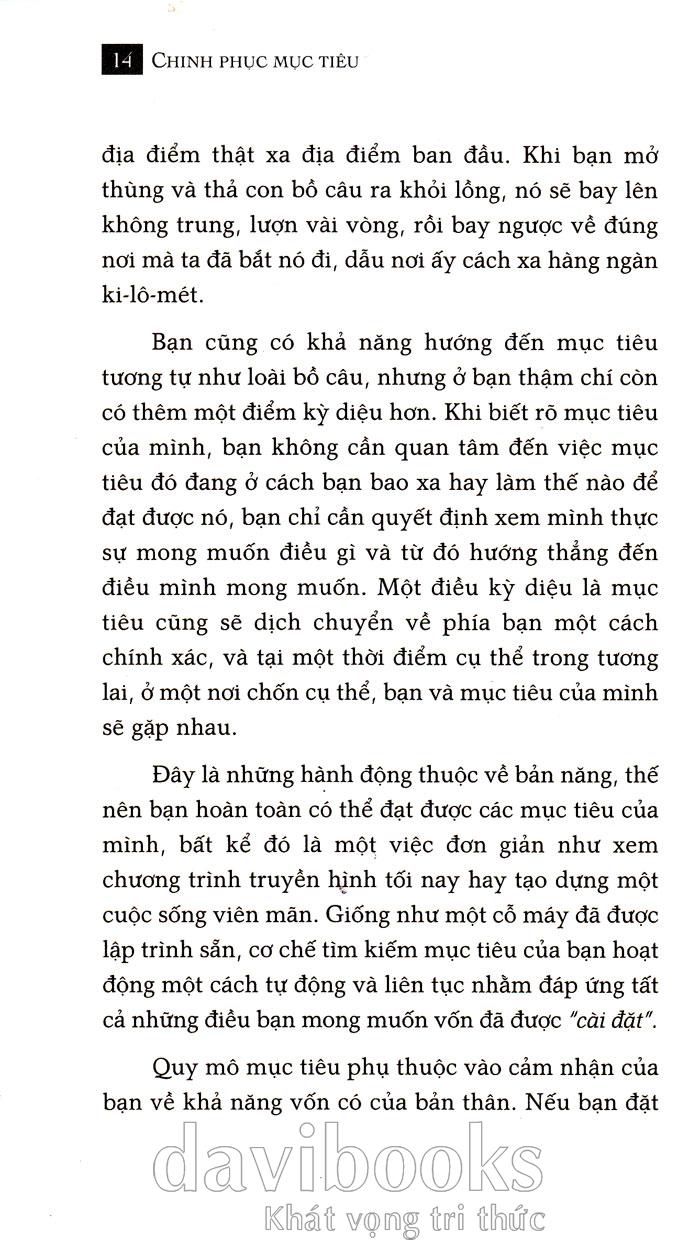 14 CHINH PHỤC MỤC TIÊU

địa điểm thật xa địa điểm ban đầu. Khi bạn mở thùng và thả con bồ câu ra khỏi lồng, nó sẽ bay lên không trung, lượn vài vòng, rồi bay ngược về đúng nơi mà ta đã bắt nó đi, dẫu nơi ấy cách xa hàng ngàn ki-lô-mét.

Bạn cũng có khả năng hướng đến mục tiêu tương tự như loài bồ câu, nhưng ở bạn thậm chí còn có thêm một điểm kỳ diệu hơn. Khi biết rõ mục tiêu của mình, bạn không cần quan tâm đến việc mục tiêu đó đang ở cách bạn bao xa hay làm thế nào để đạt được nó, bạn chỉ cần quyết định xem mình thực sự mong muốn điều gì và từ đó hướng thẳng đến điều mình mong muốn. Một điều kỳ diệu là mục tiêu cũng sẽ dịch chuyển về phía bạn một cách chính xác, và tại một thời điểm cụ thể trong tương lai, ở một nơi chốn cụ thể, bạn và mục tiêu của mình sẽ gặp nhau.

Đây là những hành động thuộc về bản năng, thế nên bạn hoàn toàn có thể đạt được các mục tiêu của mình, bất kể đó là một việc đơn giản như xem chương trình truyền hình tối nay hay tạo dựng một cuộc sống viên mãn. Giống như một cỗ máy đã được lập trình sẵn, cơ chế tìm kiếm mục tiêu của bạn hoạt động một cách tự động và liên tục nhằm đáp ứng tất cả những điều bạn mong muốn vốn đã được "cài đặt".

Quy mô mục tiêu phụ thuộc vào cảm nhận của bạn về khả năng vốn có của bản thân. Nếu bạn đặt

davibooks
Khát vọng tri thức